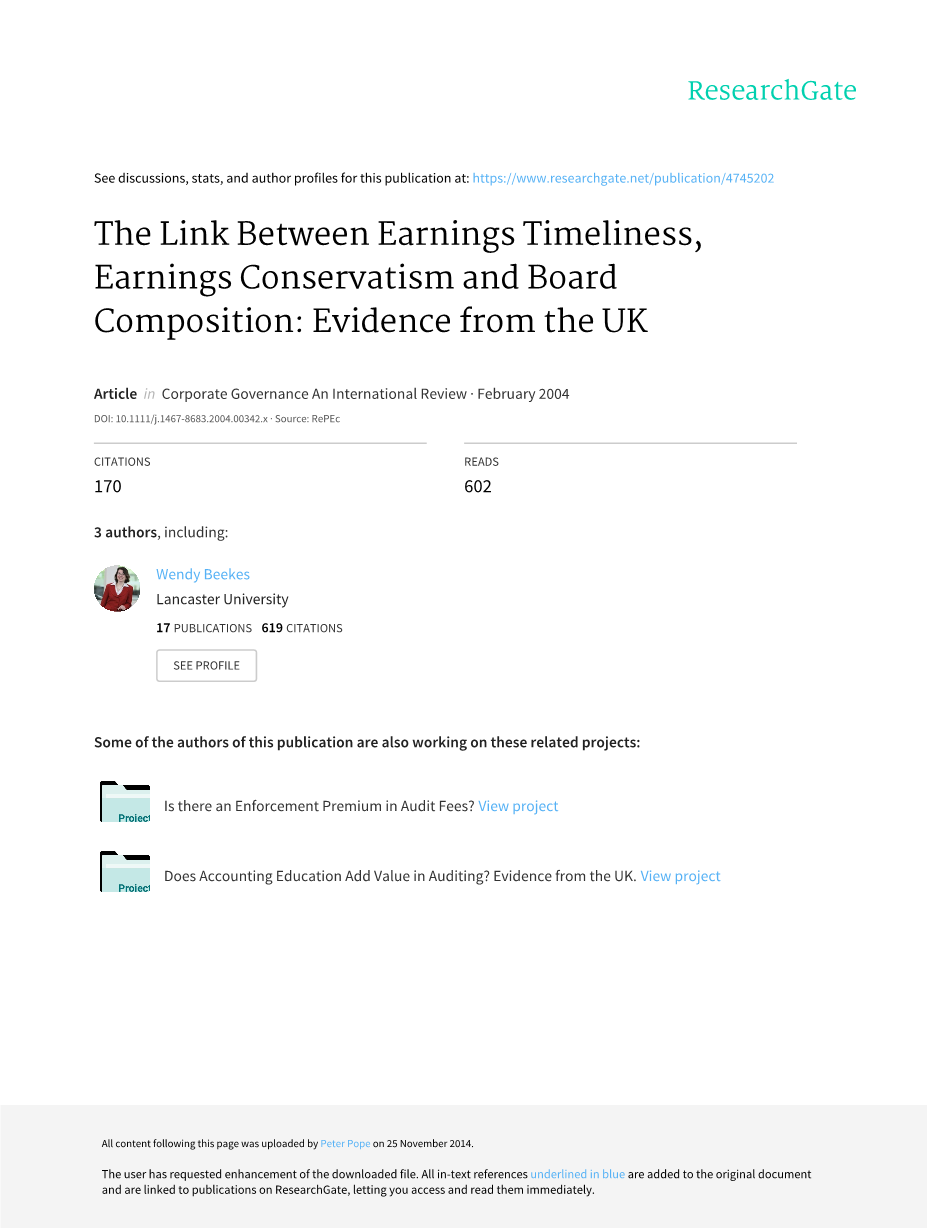 ResearchGate

See discussions, stats, and author profiles for this publication at: https://www.researchgate.net/publication/4745202

The Link Between Earnings Timeliness, Earnings Conservatism and Board Composition: Evidence from the UK

Article in Corporate Governance An International Review · February 2004

DOI: 10.1111/j.1467-8683.2004.00342.x · Source: RePEc

CITATIONS
170

READS
602

3 authors, including:

Wendy Beekes
Lancaster University
17 PUBLICATIONS 619 CITATIONS

SEE PROFILE

Some of the authors of this publication are also working on these related projects:

Project Is there an Enforcement Premium in Audit Fees? View project

Project Does Accounting Education Add Value in Auditing? Evidence from the UK. View project

All content following this page was uploaded by Peter Pope on 25 November 2014.

The user has requested enhancement of the downloaded file. All in-text references underlined in blue are added to the original document and are linked to publications on ResearchGate, letting you access and read them immediately.